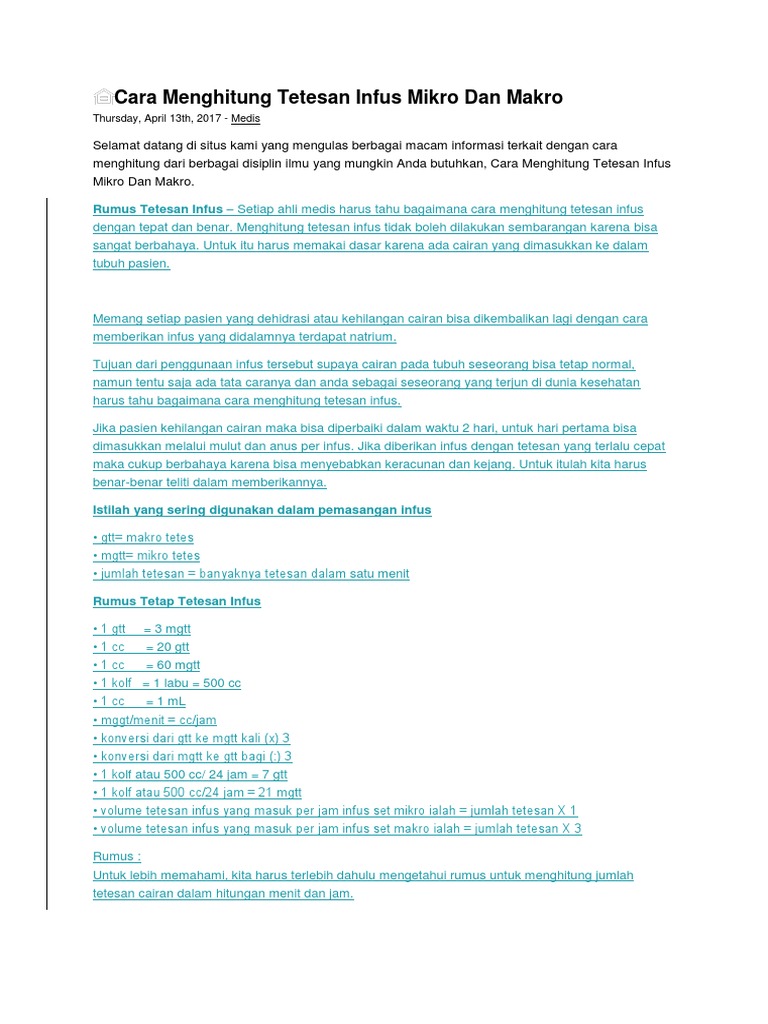 Cara Menghitung Tetesan Infus Mikro Dan Makro

Thursday, April 13th, 2017 - Medis

Selamat datang di situs kami yang mengulas berbagai macam informasi terkait dengan cara menghitung dari berbagai disiplin ilmu yang mungkin Anda butuhkan, Cara Menghitung Tetesan Infus Mikro Dan Makro.

Rumus Tetesan Infus – Setiap ahli medis harus tahu bagaimana cara menghitung tetesan infus dengan tepat dan benar. Menghitung tetesan infus tidak boleh dilakukan sembarangan karena bisa sangat berbahaya. Untuk itu harus memakai dasar karena ada cairan yang dimasukkan ke dalam tubuh pasien.

Memang setiap pasien yang dehidrasi atau kehilangan cairan bisa dikembalikan lagi dengan cara memberikan infus yang didalamnya terdapat natrium.

Tujuan dari penggunaan infus tersebut supaya cairan pada tubuh seseorang bisa tetap normal, namun tentu saja ada tata caranya dan anda sebagai seseorang yang terjun di dunia kesehatan harus tahu bagaimana cara menghitung tetesan infus.

Jika pasien kehilangan cairan maka bisa diperbaiki dalam waktu 2 hari, untuk hari pertama bisa dimasukkan melalui mulut dan anus per infus. Jika diberikan infus dengan tetesan yang terlalu cepat maka cukup berbahaya karena bisa menyebabkan keracunan dan kejang. Untuk itulah kita harus benar-benar teliti dalam memberikannya.

Istilah yang sering digunakan dalam pemasangan infus

• gtt= makro tetes
• mgtt= mikro tetes
• jumlah tetesan = banyaknya tetesan dalam satu menit

Rumus Tetap Tetesan Infus

• 1 gtt = 3 mgtt
• 1 cc = 20 gtt
• 1 cc = 60 mgtt
• 1 kolf = 1 labu = 500 cc
• 1 cc = 1 mL
• mggt/menit = cc/jam
• konversi dari gtt ke mgtt kali (x) 3
• konversi dari mgtt ke gtt bagi (:) 3
• 1 kolf atau 500 cc/ 24 jam = 7 gtt
• 1 kolf atau 500 cc/24 jam = 21 mgtt
• volume tetesan infus yang masuk per jam infus set mikro ialah = jumlah tetesan X 1
• volume tetesan infus yang masuk per jam infus set makro ialah = jumlah tetesan X 3

Rumus :
Untuk lebih memahami, kita harus terlebih dahulu mengetahui rumus untuk menghitung jumlah tetesan cairan dalam hitungan menit dan jam.